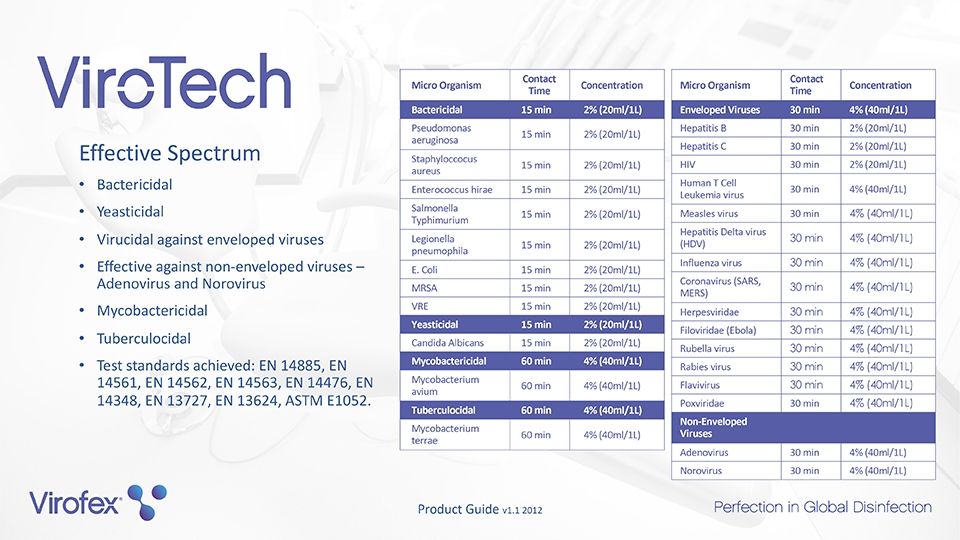 ViroTech

Effective Spectrum

• Bactericidal
• Yeasticidal
• Virucidal against enveloped viruses
• Effective against non-enveloped viruses – Adenovirus and Norovirus
• Mycobactericidal
• Tuberculocidal
• Test standards achieved: EN 14885, EN 14561, EN 14562, EN 14563, EN 14476, EN 14348, EN 13727, EN 13624, ASTM E1052.

| Micro Organism | Contact Time | Concentration |
|---|---|---|
| Bactericidal | 15 min | 2% (20ml/1L) |
| Pseudomonas aeruginosa | 15 min | 2% (20ml/1L) |
| Staphyloccocus aureus | 15 min | 2% (20ml/1L) |
| Enterococcus hirae | 15 min | 2% (20ml/1L) |
| Salmonella Typhimurium | 15 min | 2% (20ml/1L) |
| Legionella pneumophila | 15 min | 2% (20ml/1L) |
| E. Coli | 15 min | 2% (20ml/1L) |
| MRSA | 15 min | 2% (20ml/1L) |
| VRE | 15 min | 2% (20ml/1L) |
| Yeasticidal | 15 min | 2% (20ml/1L) |
| Candida Albicans | 15 min | 2% (20ml/1L) |
| Mycobactericidal | 60 min | 4% (40ml/1L) |
| Mycobacterium avium | 60 min | 4% (40ml/1L) |
| Tuberculocidal | 60 min | 4% (40ml/1L) |
| Mycobacterium terrae | 60 min | 4% (40ml/1L) |

| Micro Organism | Contact Time | Concentration |
|---|---|---|
| Enveloped Viruses | 30 min | 4% (40ml/1L) |
| Hepatitis B | 30 min | 2% (20ml/1L) |
| Hepatitis C | 30 min | 2% (20ml/1L) |
| HIV | 30 min | 2% (20ml/1L) |
| Human T Cell Leukemia virus | 30 min | 4% (40ml/1L) |
| Measles virus | 30 min | 4% (40ml/1L) |
| Hepatitis Delta virus (HDV) | 30 min | 4% (40ml/1L) |
| Influenza virus | 30 min | 4% (40ml/1L) |
| Coronavirus (SARS, MERS) | 30 min | 4% (40ml/1L) |
| Herpesviridae | 30 min | 4% (40ml/1L) |
| Filoviridae (Ebola) | 30 min | 4% (40ml/1L) |
| Rubella virus | 30 min | 4% (40ml/1L) |
| Rabies virus | 30 min | 4% (40ml/1L) |
| Flavivirus | 30 min | 4% (40ml/1L) |
| Poxviridae | 30 min | 4% (40ml/1L) |
| Non-Enveloped Viruses | | |
| Adenovirus | 30 min | 4% (40ml/1L) |
| Norovirus | 30 min | 4% (40ml/1L) |

Virofex

Product Guide v1.1 2012

Perfection in Global Disinfection